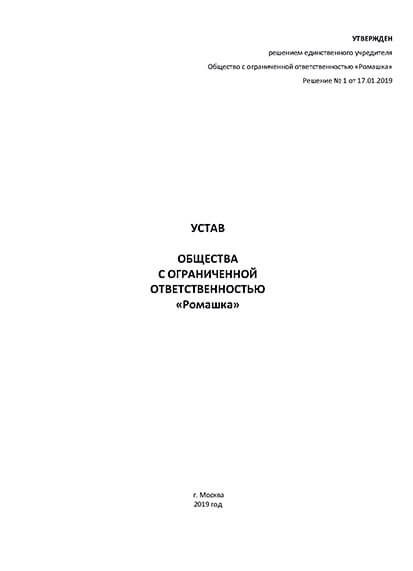 УТВЕРЖДЕН
решением единственного учредителя
Общество с ограниченной ответственностью «Ромашка»
Решение № 1 от 17.01.2019

УСТАВ

ОБЩЕСТВА
С ОГРАНИЧЕННОЙ
ОТВЕТСТВЕННОСТЬЮ
«Ромашка»

г. Москва
2019 год